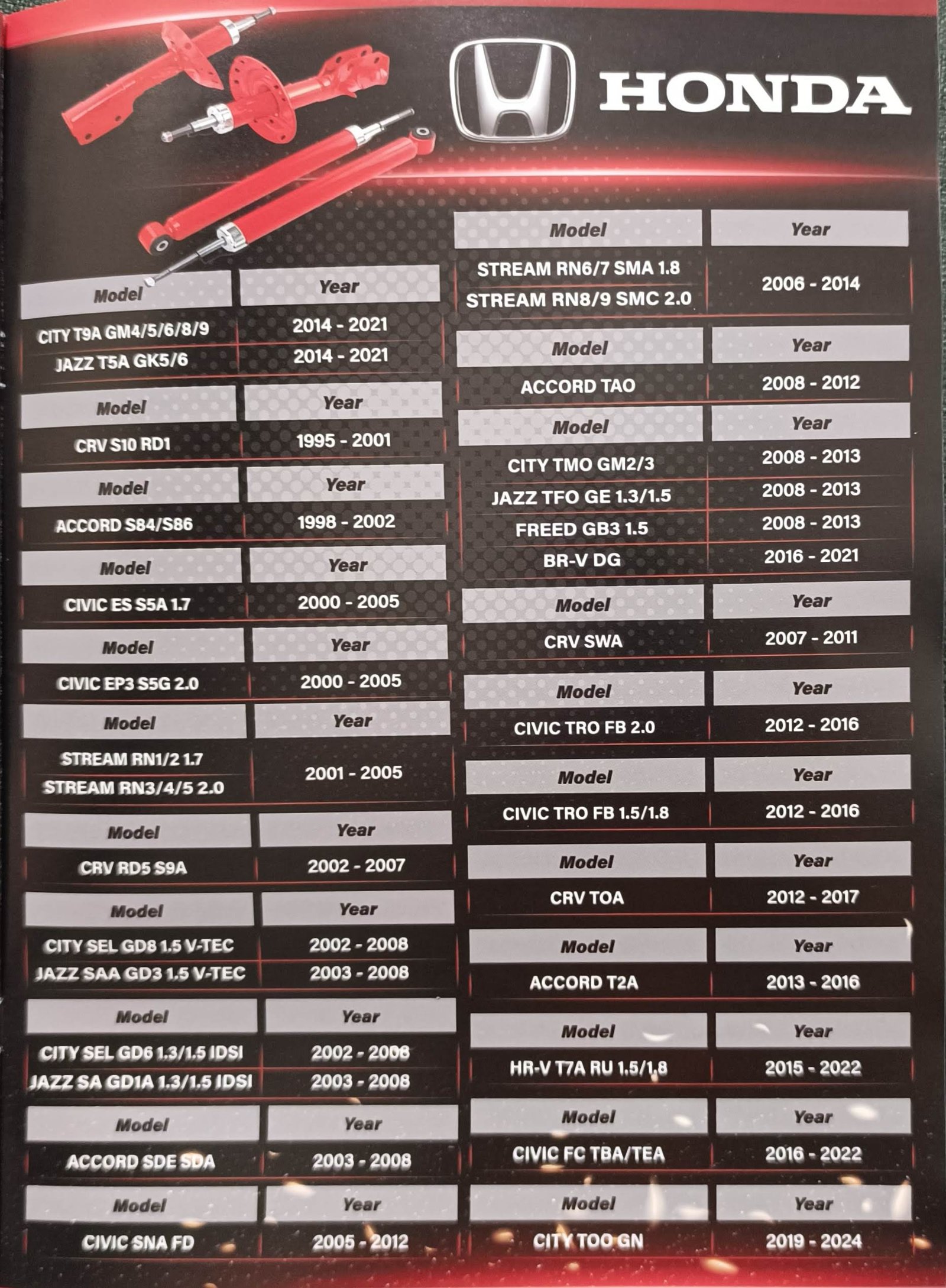 HONDA

| Model | Year |
|---|---|
| CITY T9A GM4/5/6/8/9 | 2014 - 2021 |
| JAZZ T5A GK5/6 | 2014 - 2021 |

| Model | Year |
|---|---|
| CRV S10 RD1 | 1995 - 2001 |

| Model | Year |
|---|---|
| ACCORD S84/S86 | 1998 - 2002 |

| Model | Year |
|---|---|
| CIVIC ES S5A 1.7 | 2000 - 2005 |

| Model | Year |
|---|---|
| CIVIC EP3 S5G 2.0 | 2000 - 2005 |

| Model | Year |
|---|---|
| STREAM RN1/2 1.7 STREAM RN3/4/5 2.0 | 2001 - 2005 |

| Model | Year |
|---|---|
| CRV RD5 S9A | 2002 - 2007 |

| Model | Year |
|---|---|
| CITY SEL GD8 1.5 V-TEC | 2002 - 2008 |
| JAZZ SAA GD3 1.5 V-TEC | 2003 - 2008 |

| Model | Year |
|---|---|
| CITY SEL GD6 1.3/1.5 IDSI | 2002 - 2008 |
| JAZZ SA GD1A 1.3/1.5 IDSI | 2003 - 2008 |

| Model | Year |
|---|---|
| ACCORD SDE SDA | 2003 - 2008 |

| Model | Year |
|---|---|
| CIVIC SNA FD | 2005 - 2012 |

| Model | Year |
|---|---|
| STREAM RN6/7 SMA 1.8 STREAM RN8/9 SMC 2.0 | 2006 - 2014 |

| Model | Year |
|---|---|
| ACCORD TAO | 2008 - 2012 |

| Model | Year |
|---|---|
| CITY TMO GM2/3 | 2008 - 2013 |
| JAZZ TFO GE 1.3/1.5 | 2008 - 2013 |
| FREED GB3 1.5 | 2008 - 2013 |
| BR-V DG | 2016 - 2021 |

| Model | Year |
|---|---|
| CRV SWA | 2007 - 2011 |

| Model | Year |
|---|---|
| CIVIC TRO FB 2.0 | 2012 - 2016 |

| Model | Year |
|---|---|
| CIVIC TRO FB 1.5/1.8 | 2012 - 2016 |

| Model | Year |
|---|---|
| CRV TOA | 2012 - 2017 |

| Model | Year |
|---|---|
| ACCORD T2A | 2013 - 2016 |

| Model | Year |
|---|---|
| HR-V T7A RU 1.5/1.8 | 2015 - 2022 |

| Model | Year |
|---|---|
| CIVIC FC TBA/TEA | 2016 - 2022 |

| Model | Year |
|---|---|
| CITY TOO GN | 2019 - 2024 |